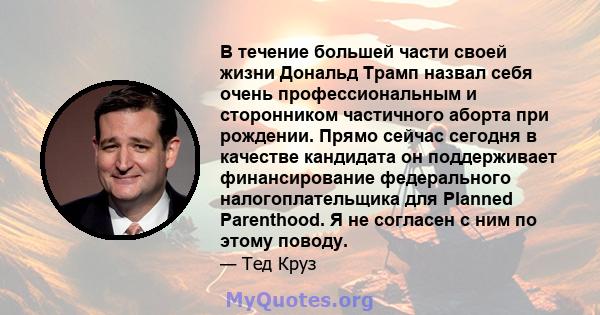 В течение большей части своей жизни Дональд Трамп назвал себя очень профессиональным и сторонником частичного аборта при рождении. Прямо сейчас сегодня в качестве кандидата он поддерживает финансирование федерального налогоплательщика для Planned Parenthood. Я не согласен с ним по этому поводу.
— Тед Круз

MyQuotes.org